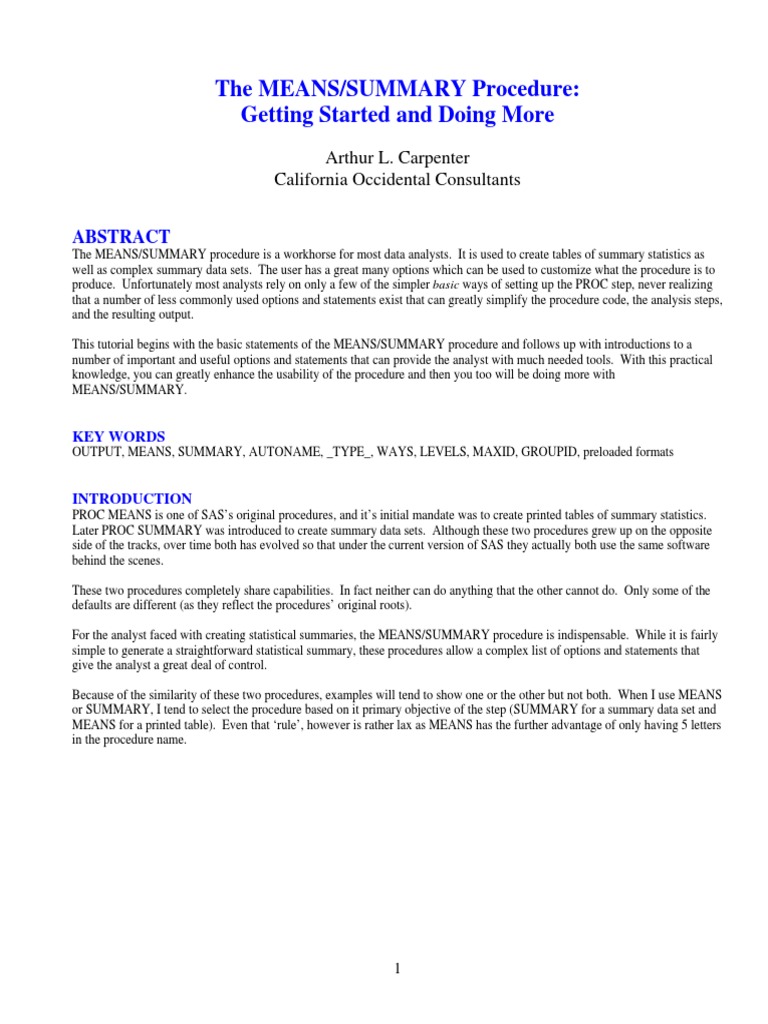 The MEANS/SUMMARY Procedure:
Getting Started and Doing More

Arthur L. Carpenter
California Occidental Consultants

ABSTRACT
The MEANS/SUMMARY procedure is a workhorse for most data analysts. It is used to create tables of summary statistics as well as complex summary data sets. The user has a great many options which can be used to customize what the procedure is to produce. Unfortunately most analysts rely on only a few of the simpler basic ways of setting up the PROC step, never realizing that a number of less commonly used options and statements exist that can greatly simplify the procedure code, the analysis steps, and the resulting output.

This tutorial begins with the basic statements of the MEANS/SUMMARY procedure and follows up with introductions to a number of important and useful options and statements that can provide the analyst with much needed tools. With this practical knowledge, you can greatly enhance the usability of the procedure and then you too will be doing more with MEANS/SUMMARY.

KEY WORDS
OUTPUT, MEANS, SUMMARY, AUTONAME, _TYPE_, WAYS, LEVELS, MAXID, GROUPID, preloaded formats

INTRODUCTION
PROC MEANS is one of SAS's original procedures, and it's initial mandate was to create printed tables of summary statistics. Later PROC SUMMARY was introduced to create summary data sets. Although these two procedures grew up on the opposite side of the tracks, over time both has evolved so that under the current version of SAS they actually both use the same software behind the scenes.

These two procedures completely share capabilities. In fact neither can do anything that the other cannot do. Only some of the defaults are different (as they reflect the procedures' original roots).

For the analyst faced with creating statistical summaries, the MEANS/SUMMARY procedure is indispensable. While it is fairly simple to generate a straightforward statistical summary, these procedures allow a complex list of options and statements that give the analyst a great deal of control.

Because of the similarity of these two procedures, examples will tend to show one or the other but not both. When I use MEANS or SUMMARY, I tend to select the procedure based on it primary objective of the step (SUMMARY for a summary data set and MEANS for a printed table). Even that 'rule', however is rather lax as MEANS has the further advantage of only having 5 letters in the procedure name.

1